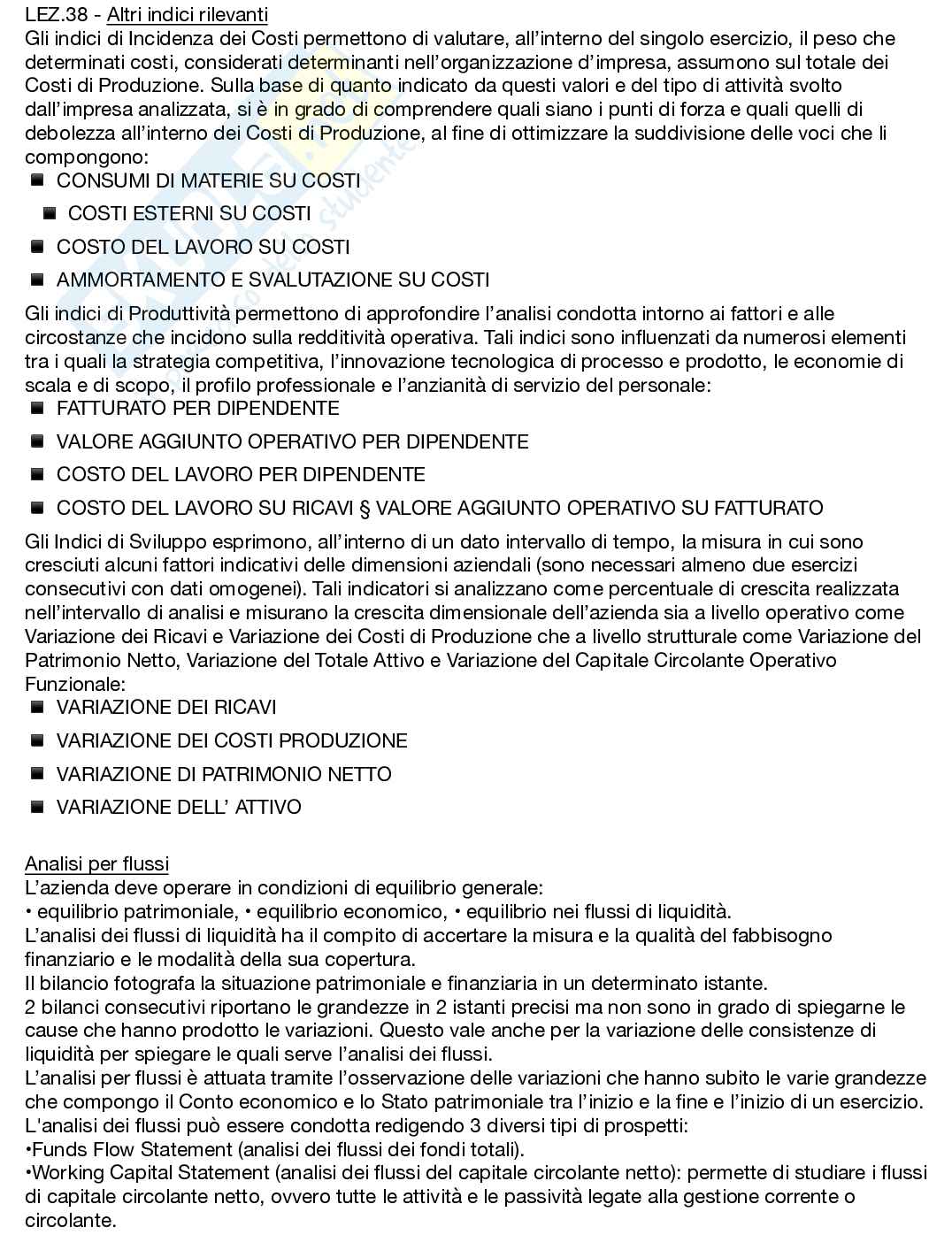 LEZ.38 - Altri indici rilevanti
Gli indici di Incidenza dei Costi permettono di valutare, all'interno del singolo esercizio, il peso che determinati costi, considerati determinanti nell'organizzazione d'impresa, assumono sul totale dei Costi di Produzione. Sulla base di quanto indicato da questi valori e del tipo di attività svolto dall'impresa analizzata, si è in grado di comprendere quali siano i punti di forza e quali quelli di debolezza all'interno dei Costi di Produzione, al fine di ottimizzare la suddivisione delle voci che li compongono:
• CONSUMI DI MATERIE SU COSTI
• COSTI ESTERNI SU COSTI
• COSTO DEL LAVORO SU COSTI
• AMMORTAMENTO E SVALUTAZIONE SU COSTI

Gli indici di Produttività permettono di approfondire l'analisi condotta intorno ai fattori e alle circostanze che incidono sulla redditività operativa. Tali indici sono influenzati da numerosi elementi tra i quali la strategia competitiva, l'innovazione tecnologica di processo e prodotto, le economie di scala e di scopo, il profilo professionale e l'anzianità di servizio del personale:
• FATTURATO PER DIPENDENTE
• VALORE AGGIUNTO OPERATIVO PER DIPENDENTE
• COSTO DEL LAVORO PER DIPENDENTE
• COSTO DEL LAVORO SU RICAVI § VALORE AGGIUNTO OPERATIVO SU FATTURATO

Gli Indici di Sviluppo esprimono, all'interno di un dato intervallo di tempo, la misura in cui sono cresciuti alcuni fattori indicativi delle dimensioni aziendali (sono necessari almeno due esercizi consecutivi con dati omogenei). Tali indicatori si analizzano come percentuale di crescita realizzata nell'intervallo di analisi e misurano la crescita dimensionale dell'azienda sia a livello operativo come Variazione dei Ricavi e Variazione dei Costi di Produzione che a livello strutturale come Variazione del Patrimonio Netto, Variazione del Totale Attivo e Variazione del Capitale Circolante Operativo Funzionale:
• VARIAZIONE DEI RICAVI
• VARIAZIONE DEI COSTI PRODUZIONE
• VARIAZIONE DI PATRIMONIO NETTO
• VARIAZIONE DELL' ATTIVO

Analisi per flussi
L'azienda deve operare in condizioni di equilibrio generale:
• equilibrio patrimoniale, • equilibrio economico, • equilibrio nei flussi di liquidità.
L'analisi dei flussi di liquidità ha il compito di accertare la misura e la qualità del fabbisogno finanziario e le modalità della sua copertura.
Il bilancio fotografa la situazione patrimoniale e finanziaria in un determinato istante.
2 bilanci consecutivi riportano le grandezze in 2 istanti precisi ma non sono in grado di spiegarne le cause che hanno prodotto le variazioni. Questo vale anche per la variazione delle consistenze di liquidità per spiegare le quali serve l'analisi dei flussi.
L'analisi per flussi è attuata tramite l'osservazione delle variazioni che hanno subito le varie grandezze che compongo il Conto economico e lo Stato patrimoniale tra l'inizio e la fine e l'inizio di un esercizio.
L'analisi dei flussi può essere condotta redigendo 3 diversi tipi di prospetti:
•Funds Flow Statement (analisi dei flussi dei fondi totali).
•Working Capital Statement (analisi dei flussi del capitale circolante netto): permette di studiare i flussi di capitale circolante netto, ovvero tutte le attività e le passività legate alla gestione corrente o circolante.